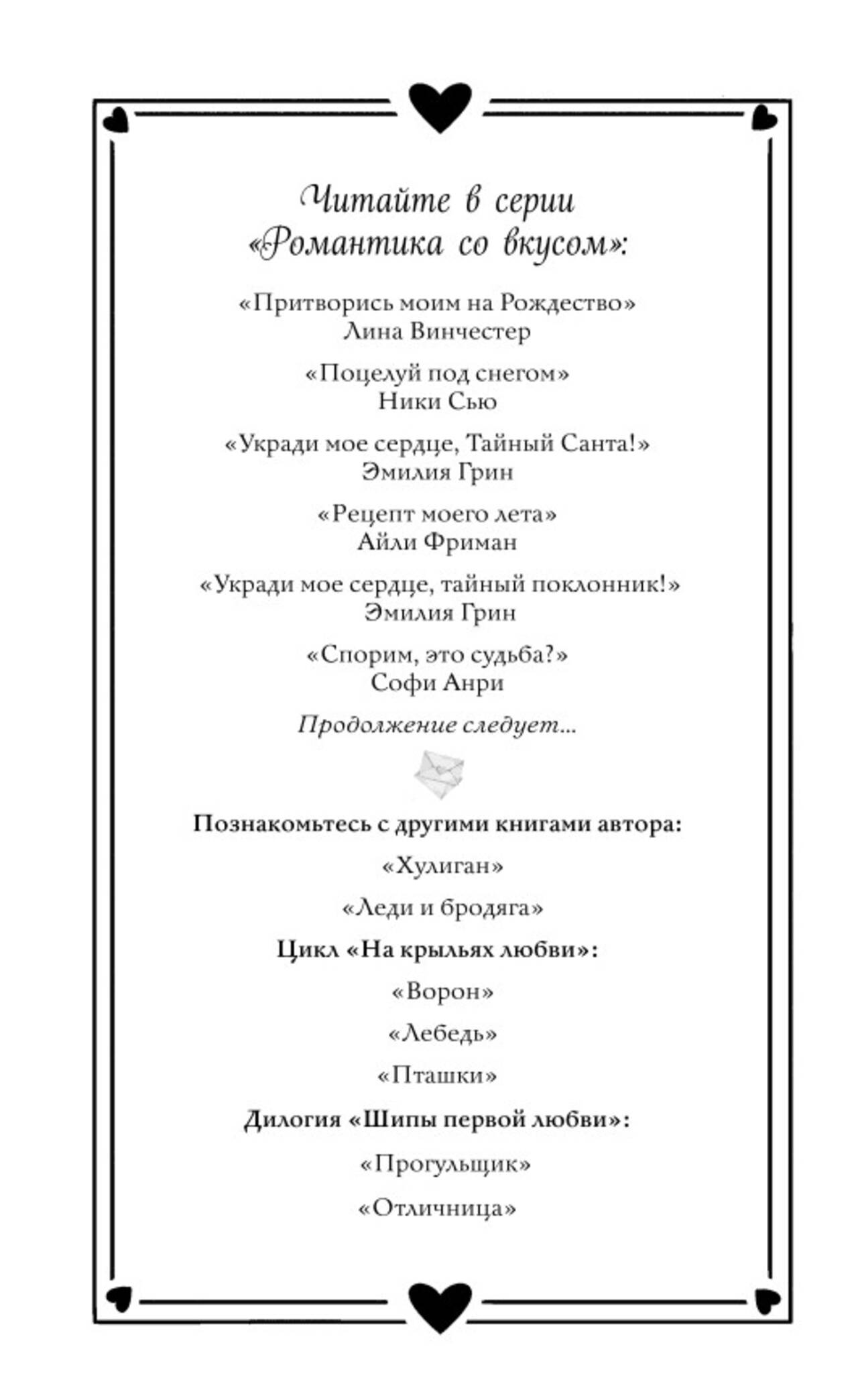 Читайте в серии «Романтика со вкусом»:

«Притворись моим на Рождество»
Лина Винчестер

«Поцелуй под снегом»
Ники Сью

«Укради мое сердце, Тайный Санта!»
Эмилия Грин

«Рецепт моего лета»
Айли Фриман

«Укради мое сердце, тайный поклонник!»
Эмилия Грин

«Спорим, это судьба?»
Софи Анри

Продолжение следует...

Познакомьтесь с другими книгами автора:

«Хулиган»

«Леди и бродяга»

Цикл «На крыльях любви»:

«Ворон»

«Лебедь»

«Пташки»

Дилогия «Шипы первой любви»:

«Прогульщик»

«Отличница»